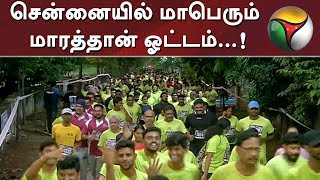 சென்னையில் மாபெரும் மாரத்தான் ஓட்டம்...!